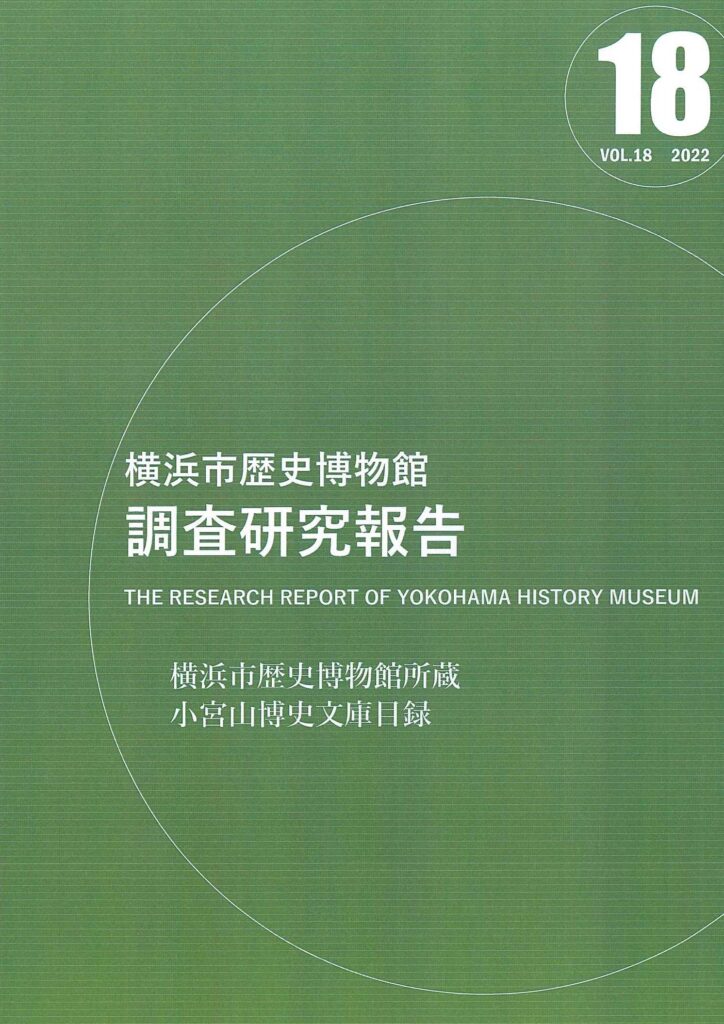 18
VOL.18 2022

横浜市歴史博物館
調査研究報告

THE RESEARCH REPORT OF YOKOHAMA HISTORY MUSEUM

横浜市歴史博物館所蔵
小宮山博史文庫目録